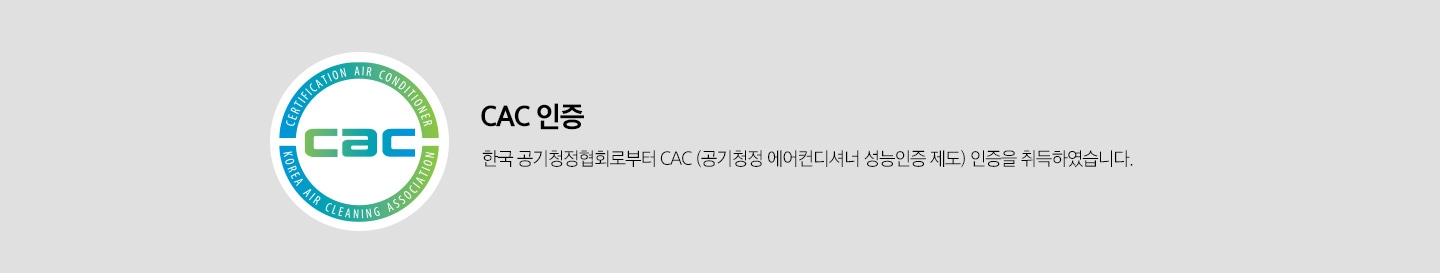 CERTIFICATION AIR CONDITIONER
cac
KOREA AIR CLEANING ASSOCIATION

CAC 인증

한국 공기청정협회로부터 CAC (공기청정 에어컨디셔너 성능인증 제도) 인증을 취득하였습니다.